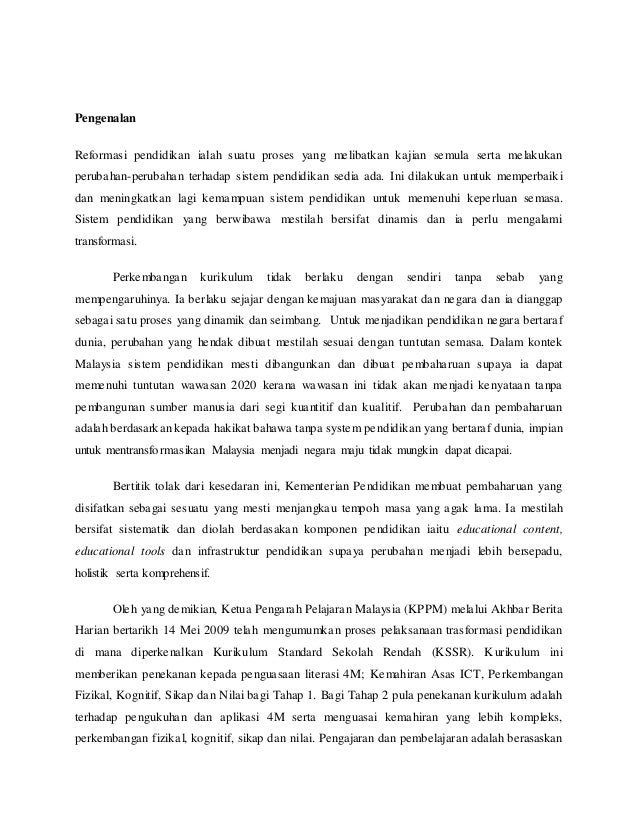 Pengenalan

Reformasi pendidikan ialah suatu proses yang melibatkan kajian semula serta melakukan perubahan-perubahan terhadap sistem pendidikan sedia ada. Ini dilakukan untuk memperbaiki dan meningkatkan lagi kemampuan sistem pendidikan untuk memenuhi keperluan semasa. Sistem pendidikan yang berwibawa mestilah bersifat dinamis dan ia perlu mengalami transformasi.

Perkembangan kurikulum tidak berlaku dengan sendiri tanpa sebab yang mempengaruhinya. Ia berlaku sejajar dengan kemajuan masyarakat dan negara dan ia dianggap sebagai satu proses yang dinamik dan seimbang. Untuk menjadikan pendidikan negara bertaraf dunia, perubahan yang hendak dibuat mestilah sesuai dengan tuntutan semasa. Dalam kontek Malaysia sistem pendidikan mesti dibangunkan dan dibuat pembaharuan supaya ia dapat memenuhi tuntutan wawasan 2020 kerana wawasan ini tidak akan menjadi kenyataan tanpa pembangunan sumber manusia dari segi kuantitif dan kualitif. Perubahan dan pembaharuan adalah berdasarkan kepada hakikat bahawa tanpa system pendidikan yang bertaraf dunia, impian untuk mentransformasikan Malaysia menjadi negara maju tidak mungkin dapat dicapai.

Bertitik tolak dari kesedaran ini, Kementerian Pendidikan membuat pembaharuan yang disifatkan sebagai sesuatu yang mesti menjangkau tempoh masa yang agak lama. Ia mestilah bersifat sistematik dan diolah berdasakan komponen pendidikan iaitu educational content, educational tools dan infrastruktur pendidikan supaya perubahan menjadi lebih bersepadu, holistik serta komprehensif.

Oleh yang demikian, Ketua Pengarah Pelajaran Malaysia (KPPM) melalui Akhbar Berita Harian bertarikh 14 Mei 2009 telah mengumumkan proses pelaksanaan trasformasi pendidikan di mana diperkenalkan Kurikulum Standard Sekolah Rendah (KSSR). Kurikulum ini memberikan penekanan kepada penguasaan literasi 4M; Kemahiran Asas ICT, Perkembangan Fizikal, Kognitif, Sikap dan Nilai bagi Tahap 1. Bagi Tahap 2 pula penekanan kurikulum adalah terhadap pengukuhan dan aplikasi 4M serta menguasai kemahiran yang lebih kompleks, perkembangan fizikal, kognitif, sikap dan nilai. Pengajaran dan pembelajaran adalah berasaskan